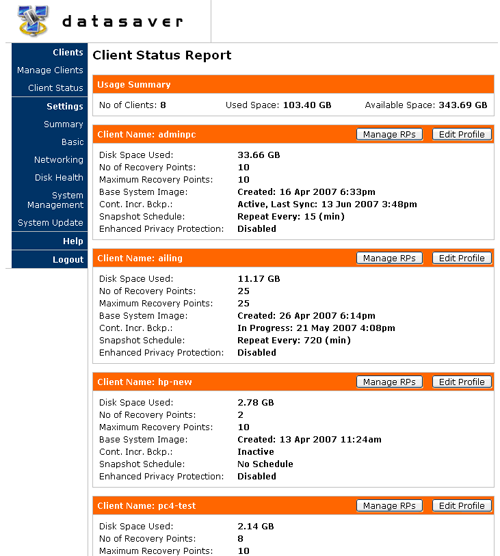 datasaver

Clients
Manage Clients
Client Status
Settings
Summary
Basic
Networking
Disk Health
System Management
System Update
Help
Logout

Client Status Report

Usage Summary
No of Clients: 8 Used Space: 103.40 GB Available Space: 343.69 GB

Client Name: adminpc
Manage RPs
Edit Profile

| | |
|---|---|
| Disk Space Used: | 33.66 GB |
| No of Recovery Points: | 10 |
| Maximum Recovery Points: | 10 |
| Base System Image: | Created: 16 Apr 2007 6:33pm |
| Cont. Incr. Bckp.: | Active, Last Sync: 13 Jun 2007 3:48pm |
| Snapshot Schedule: | Repeat Every: 15 (min) |
| Enhanced Privacy Protection: | Disabled |

Client Name: ailing
Manage RPs
Edit Profile

| | |
|---|---|
| Disk Space Used: | 11.17 GB |
| No of Recovery Points: | 25 |
| Maximum Recovery Points: | 25 |
| Base System Image: | Created: 26 Apr 2007 6:14pm |
| Cont. Incr. Bckp.: | In Progress: 21 May 2007 4:08pm |
| Snapshot Schedule: | Repeat Every: 720 (min) |
| Enhanced Privacy Protection: | Disabled |

Client Name: hp-new
Manage RPs
Edit Profile

| | |
|---|---|
| Disk Space Used: | 2.78 GB |
| No of Recovery Points: | 2 |
| Maximum Recovery Points: | 10 |
| Base System Image: | Created: 13 Apr 2007 11:24am |
| Cont. Incr. Bckp.: | Inactive |
| Snapshot Schedule: | No Schedule |
| Enhanced Privacy Protection: | Disabled |

Client Name: pc4-test
Manage RPs
Edit Profile

| | |
|---|---|
| Disk Space Used: | 2.14 GB |
| No of Recovery Points: | 8 |
| Maximum Recovery Points: | 10 |